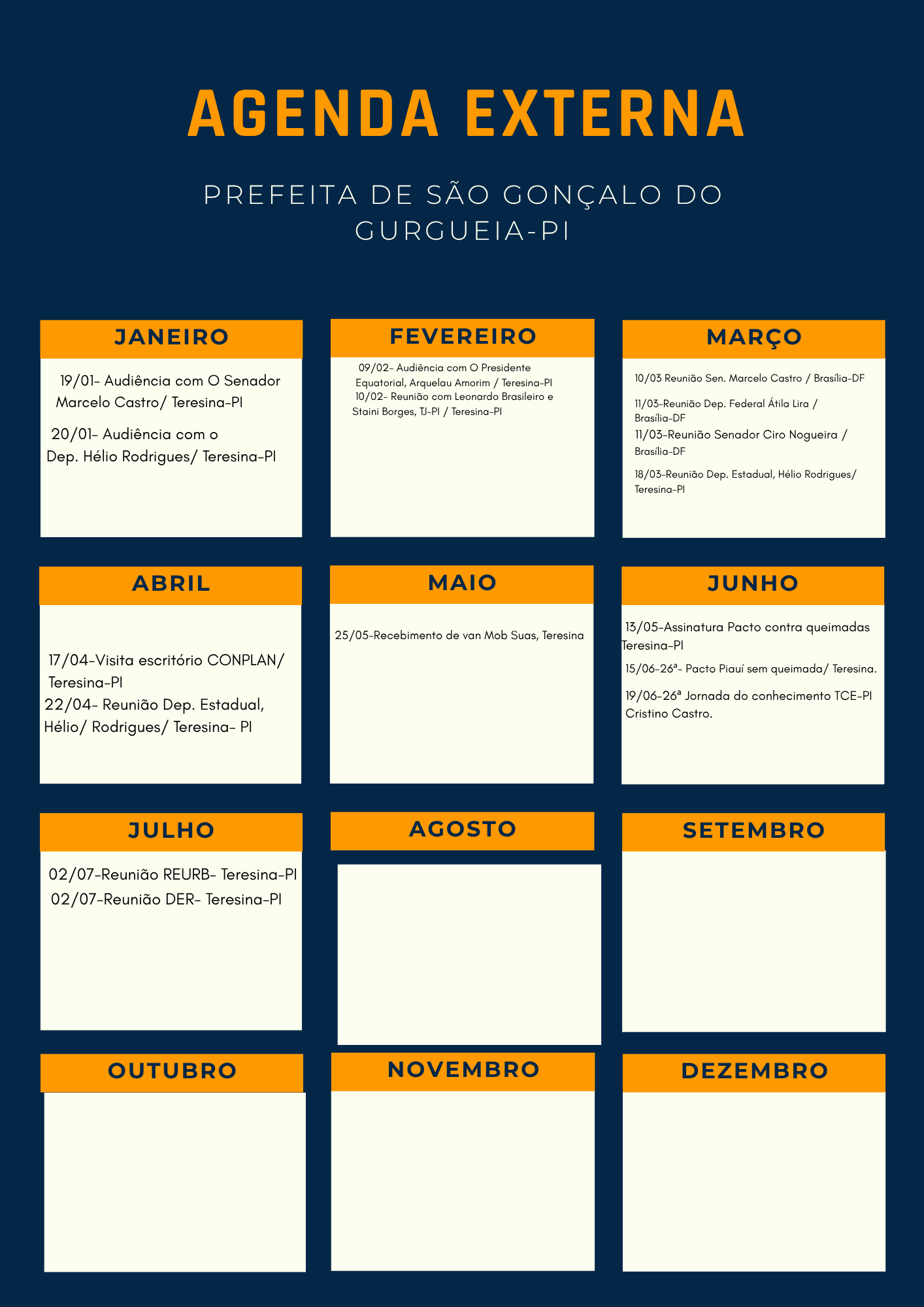 AGENDA EXTERNA

PREFEITA DE SÃO GONÇALO DO GURGUEIA-PI

JANEIRO

19/01- Audiência com O Senador Marcelo Castro/ Teresina-PI

20/01- Audiência com o Dep. Hélio Rodrigues/ Teresina-PI

FEVEREIRO

09/02- Audiência com O Presidente Equatorial, Arquelau Amorim / Teresina-PI
10/02- Reunião com Leonardo Brasileiro e Staini Borges, TJ-PI / Teresina-PI

MARÇO

10/03 Reunião Sen. Marcelo Castro / Brasília-DF

11/03-Reunião Dep. Federal Átila Lira / Brasília-DF
11/03-Reunião Senador Ciro Nogueira / Brasília-DF

18/03-Reunião Dep. Estadual, Hélio Rodrigues/ Teresina-PI

ABRIL

17/04-Visita escritório CONPLAN/ Teresina-PI
22/04- Reunião Dep. Estadual, Hélio/ Rodrigues/ Teresina- PI

MAIO

25/05-Recebimento de van Mob Suas, Teresina

JUNHO

13/05-Assinatura Pacto contra queimadas Teresina-PI

15/06-26ª- Pacto Piauí sem queimada/ Teresina.

19/06-26ª Jornada do conhecimento TCE-PI Cristino Castro.

JULHO

02/07-Reunião REURB- Teresina-PI
02/07-Reunião DER- Teresina-PI

AGOSTO

SETEMBRO

OUTUBRO

NOVEMBRO

DEZEMBRO